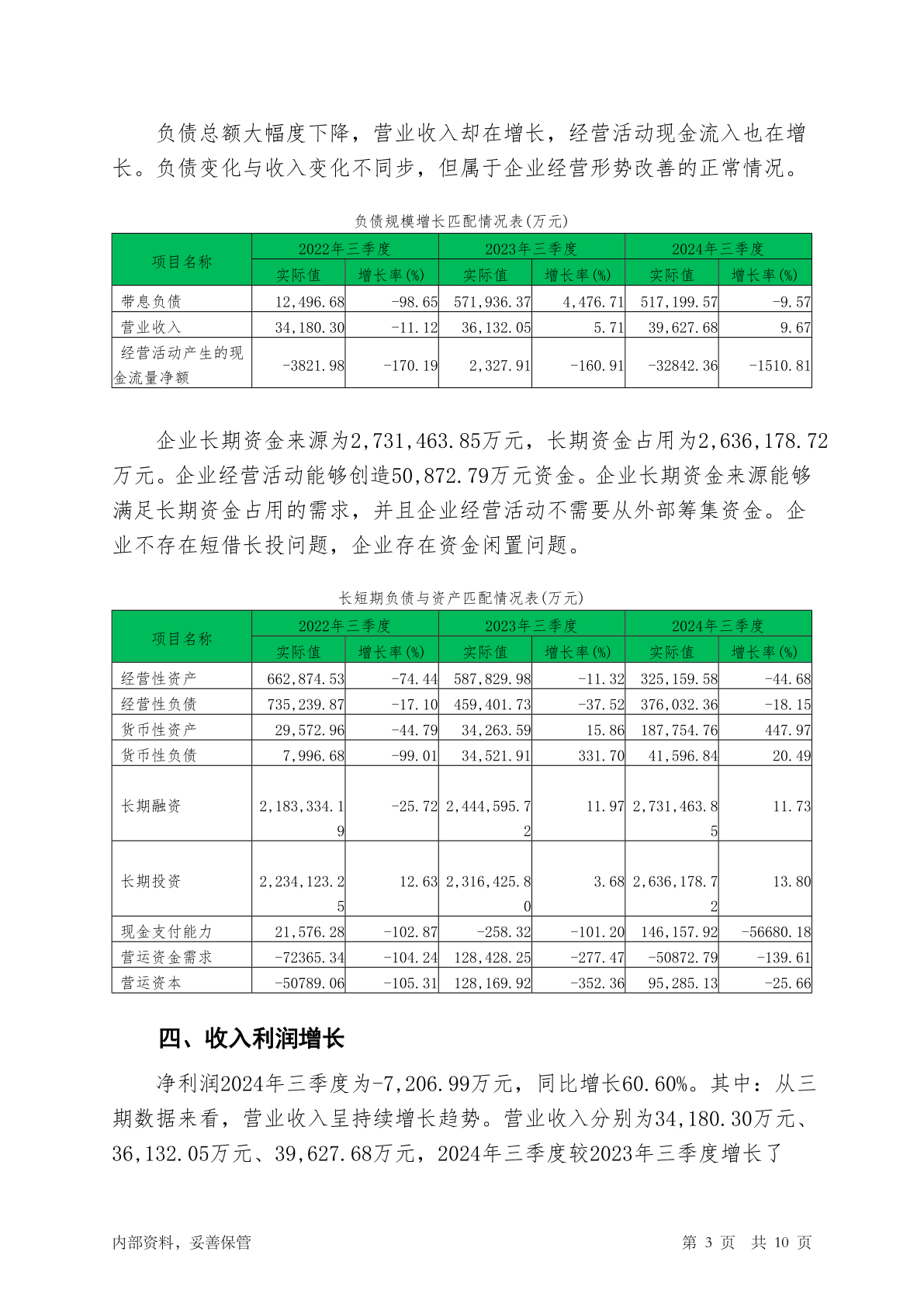 负债总额大幅度下降，营业收入却在增长，经营活动现金流入也在增长。负债变化与收入变化不同步，但属于企业经营形势改善的正常情况。

负债规模增长匹配情况表(万元)

| 项目名称 | 2022年三季度 实际值 | 2022年三季度 增长率(%) | 2023年三季度 实际值 | 2023年三季度 增长率(%) | 2024年三季度 实际值 | 2024年三季度 增长率(%) |
|---|---|---|---|---|---|---|
| 带息负债 | 12,496.68 | -98.65 | 571,936.37 | 4,476.71 | 517,199.57 | -9.57 |
| 营业收入 | 34,180.30 | -11.12 | 36,132.05 | 5.71 | 39,627.68 | 9.67 |
| 经营活动产生的现金流量净额 | -3821.98 | -170.19 | 2,327.91 | -160.91 | -32842.36 | -1510.81 |

企业长期资金来源为2,731,463.85万元，长期资金占用为2,636,178.72万元。企业经营活动能够创造50,872.79万元资金。企业长期资金来源能够满足长期资金占用的需求，并且企业经营活动不需要从外部筹集资金。企业不存在短借长投问题，企业存在资金闲置问题。

长短期负债与资产匹配情况表(万元)

| 项目名称 | 2022年三季度 实际值 | 2022年三季度 增长率(%) | 2023年三季度 实际值 | 2023年三季度 增长率(%) | 2024年三季度 实际值 | 2024年三季度 增长率(%) |
|---|---|---|---|---|---|---|
| 经营性资产 | 662,874.53 | -74.44 | 587,829.98 | -11.32 | 325,159.58 | -44.68 |
| 经营性负债 | 735,239.87 | -17.10 | 459,401.73 | -37.52 | 376,032.36 | -18.15 |
| 货币性资产 | 29,572.96 | -44.79 | 34,263.59 | 15.86 | 187,754.76 | 447.97 |
| 货币性负债 | 7,996.68 | -99.01 | 34,521.91 | 331.70 | 41,596.84 | 20.49 |
| 长期融资 | 2,183,334.19 | -25.72 | 2,444,595.72 | 11.97 | 2,731,463.85 | 11.73 |
| 长期投资 | 2,234,123.25 | 12.63 | 2,316,425.80 | 3.68 | 2,636,178.72 | 13.80 |
| 现金支付能力 | 21,576.28 | -102.87 | -258.32 | -101.20 | 146,157.92 | -56680.18 |
| 营运资金需求 | -72365.34 | -104.24 | 128,428.25 | -277.47 | -50872.79 | -139.61 |
| 营运资本 | -50789.06 | -105.31 | 128,169.92 | -352.36 | 95,285.13 | -25.66 |

四、收入利润增长

净利润2024年三季度为-7,206.99万元，同比增长60.60%。其中：从三期数据来看，营业收入呈持续增长趋势。营业收入分别为34,180.30万元、36,132.05万元、39,627.68万元，2024年三季度较2023年三季度增长了

内部资料，妥善保管　　第 3 页　共 10 页